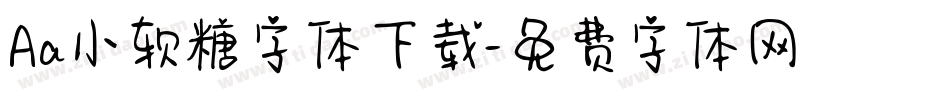 Aa小软糖字体下载-免费字体网